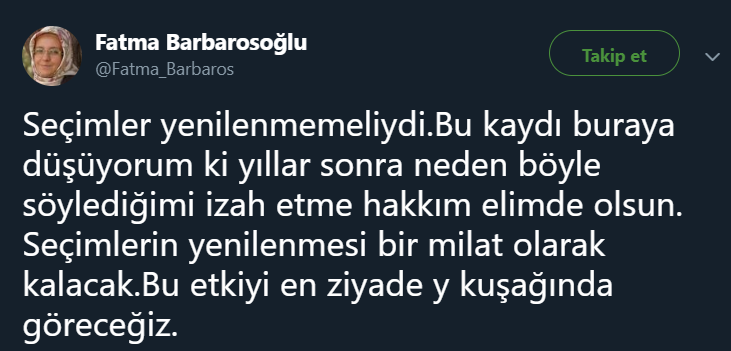 Fatma Barbarosoğlu
@Fatma_Barbaros

Takip et

Seçimler yenilenmemeliydi.Bu kaydı buraya düşüyorum ki yıllar sonra neden böyle söylediğimi izah etme hakkım elimde olsun. Seçimlerin yenilenmesi bir milat olarak kalacak.Bu etkiyi en ziyade y kuşağında göreceğiz.